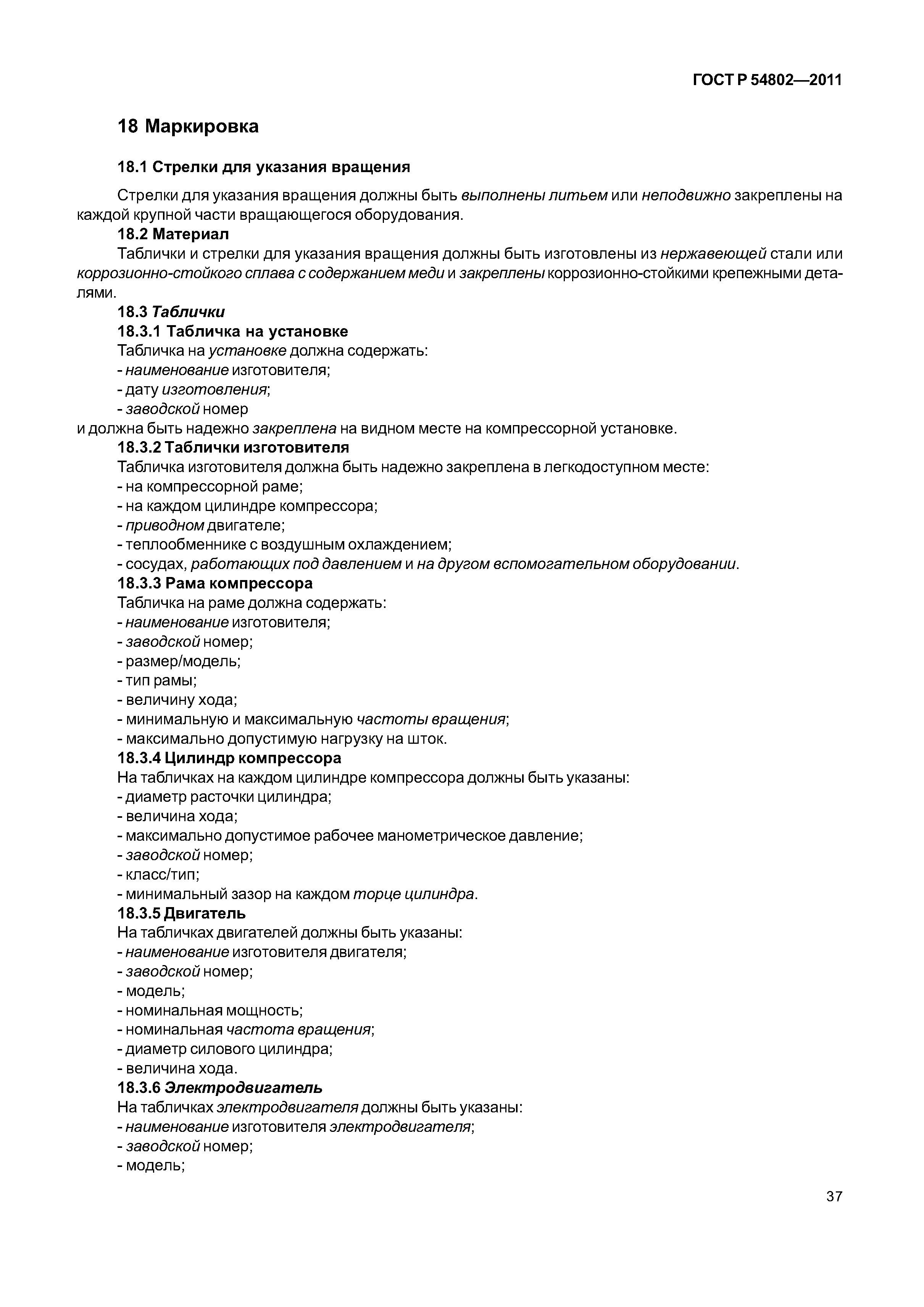 ГОСТ Р 54802—2011

18 Маркировка

18.1 Стрелки для указания вращения

Стрелки для указания вращения должны быть выполнены литьем или неподвижно закреплены на каждой крупной части вращающегося оборудования.

18.2 Материал

Таблички и стрелки для указания вращения должны быть изготовлены из нержавеющей стали или коррозионно-стойкого сплава с содержанием меди и закреплены коррозионно-стойкими крепежными деталями.

18.3 Таблички

18.3.1 Табличка на установке

Табличка на установке должна содержать:
- наименование изготовителя;
- дату изготовления;
- заводской номер
и должна быть надежно закреплена на видном месте на компрессорной установке.

18.3.2 Таблички изготовителя

Табличка изготовителя должна быть надежно закреплена в легкодоступном месте:
- на компрессорной раме;
- на каждом цилиндре компрессора;
- приводном двигателе;
- теплообменнике с воздушным охлаждением;
- сосудах, работающих под давлением и на другом вспомогательном оборудовании.

18.3.3 Рама компрессора

Табличка на раме должна содержать:
- наименование изготовителя;
- заводской номер;
- размер/модель;
- тип рамы;
- величину хода;
- минимальную и максимальную частоты вращения;
- максимально допустимую нагрузку на шток.

18.3.4 Цилиндр компрессора

На табличках на каждом цилиндре компрессора должны быть указаны:
- диаметр расточки цилиндра;
- величина хода;
- максимально допустимое рабочее манометрическое давление;
- заводской номер;
- класс/тип;
- минимальный зазор на каждом торце цилиндра.

18.3.5 Двигатель

На табличках двигателей должны быть указаны:
- наименование изготовителя двигателя;
- заводской номер;
- модель;
- номинальная мощность;
- номинальная частота вращения;
- диаметр силового цилиндра;
- величина хода.

18.3.6 Электродвигатель

На табличках электродвигателя должны быть указаны:
- наименование изготовителя электродвигателя;
- заводской номер;
- модель;

37